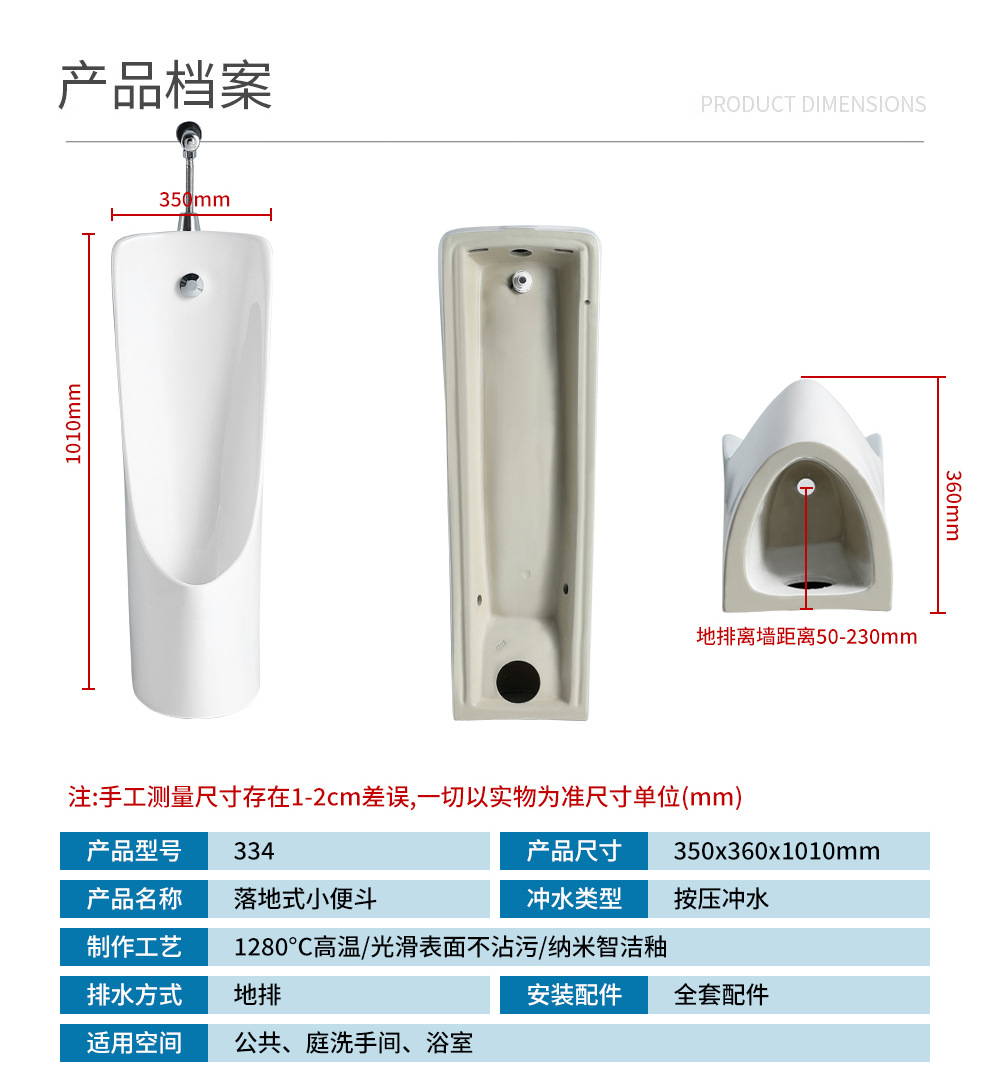 产品档案

PRODUCT DIMENSIONS

350mm

1010mm

360mm

地排离墙距离50-230mm

注:手工测量尺寸存在1-2cm差误,一切以实物为准尺寸单位(mm)

| 产品型号 | 334 | 产品尺寸 | 350x360x1010mm |
|---|---|---|---|
| 产品名称 | 落地式小便斗 | 冲水类型 | 按压冲水 |
| 制作工艺 | 1280°C高温/光滑表面不沾污/纳米智洁釉 | | |
| 排水方式 | 地排 | 安装配件 | 全套配件 |
| 适用空间 | 公共、庭洗手间、浴室 | | |